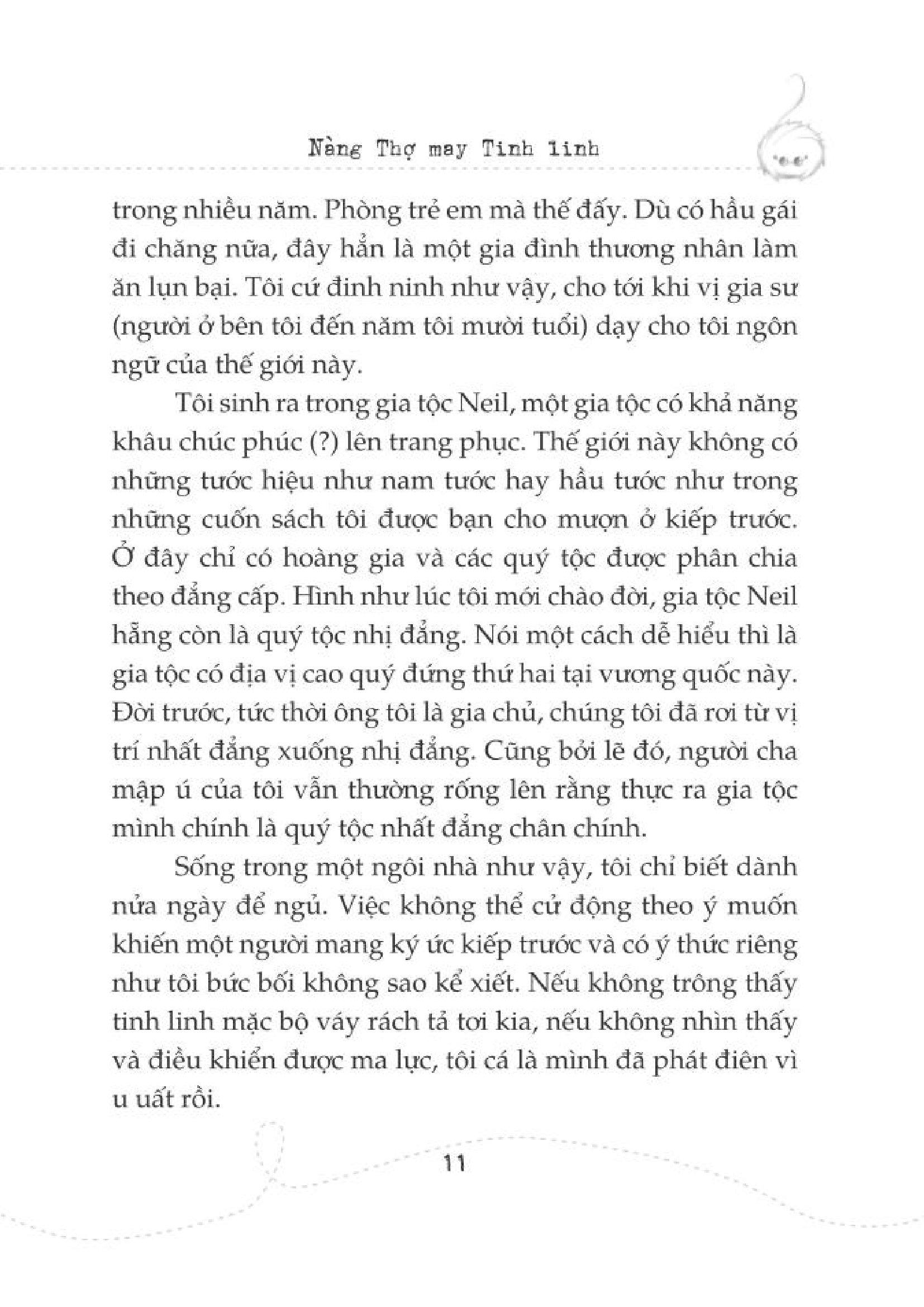 Nàng Thợ may Tinh linh

trong nhiều năm. Phòng trẻ em mà thế đấy. Dù có hầu gái đi chăng nữa, đây hẳn là một gia đình thương nhân làm ăn lụn bại. Tôi cứ đinh ninh như vậy, cho tới khi vị gia sư (người ở bên tôi đến năm tôi mười tuổi) dạy cho tôi ngôn ngữ của thế giới này.

Tôi sinh ra trong gia tộc Neil, một gia tộc có khả năng khâu chúc phúc (?) lên trang phục. Thế giới này không có những tước hiệu như nam tước hay hầu tước như trong những cuốn sách tôi được bạn cho mượn ở kiếp trước. Ở đây chỉ có hoàng gia và các quý tộc được phân chia theo đẳng cấp. Hình như lúc tôi mới chào đời, gia tộc Neil hẵng còn là quý tộc nhị đẳng. Nói một cách dễ hiểu thì là gia tộc có địa vị cao quý đứng thứ hai tại vương quốc này. Đời trước, tức thời ông tôi là gia chủ, chúng tôi đã rơi từ vị trí nhất đẳng xuống nhị đẳng. Cũng bởi lẽ đó, người cha mập ú của tôi vẫn thường rống lên rằng thực ra gia tộc mình chính là quý tộc nhất đẳng chân chính.

Sống trong một ngôi nhà như vậy, tôi chỉ biết dành nửa ngày để ngủ. Việc không thể cử động theo ý muốn khiến một người mang ký ức kiếp trước và có ý thức riêng như tôi bức bối không sao kể xiết. Nếu không trông thấy tinh linh mặc bộ váy rách tả tơi kia, nếu không nhìn thấy và điều khiển được ma lực, tôi cá là mình đã phát điên vì u uất rồi.

11